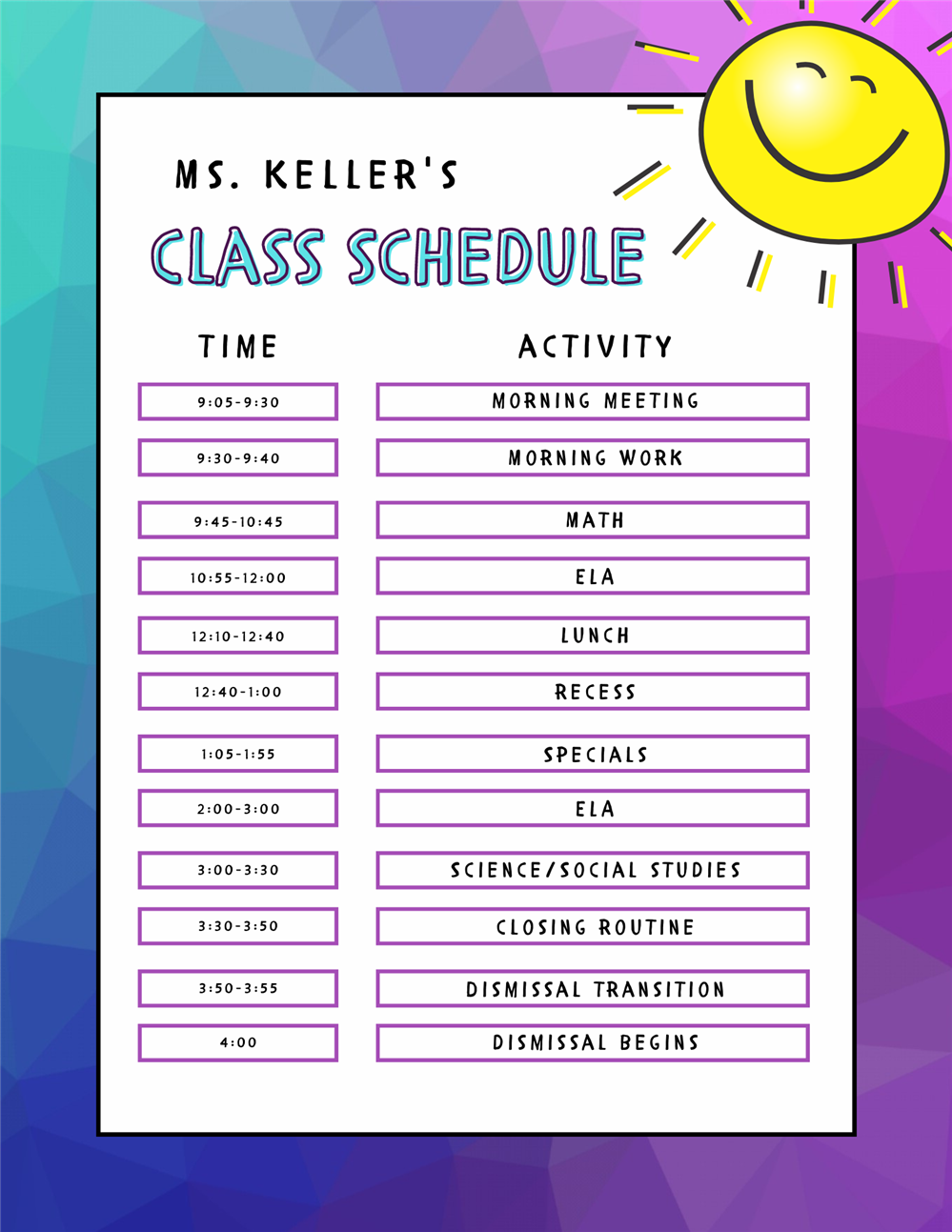 MS. KELLER'S

CLASS SCHEDULE

| TIME | ACTIVITY |
|---|---|
| 9:05-9:30 | MORNING MEETING |
| 9:30-9:40 | MORNING WORK |
| 9:45-10:45 | MATH |
| 10:55-12:00 | ELA |
| 12:10-12:40 | LUNCH |
| 12:40-1:00 | RECESS |
| 1:05-1:55 | SPECIALS |
| 2:00-3:00 | ELA |
| 3:00-3:30 | SCIENCE/SOCIAL STUDIES |
| 3:30-3:50 | CLOSING ROUTINE |
| 3:50-3:55 | DISMISSAL TRANSITION |
| 4:00 | DISMISSAL BEGINS |